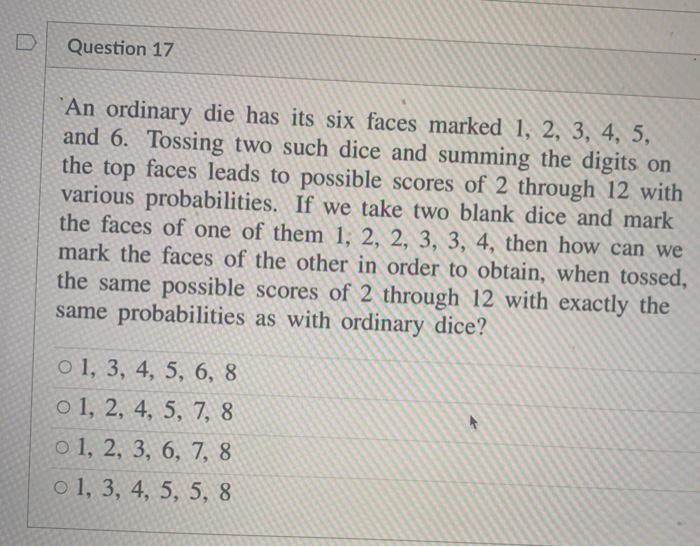 Question 17

An ordinary die has its six faces marked 1, 2, 3, 4, 5, and 6. Tossing two such dice and summing the digits on the top faces leads to possible scores of 2 through 12 with various probabilities. If we take two blank dice and mark the faces of one of them 1, 2, 2, 3, 3, 4, then how can we mark the faces of the other in order to obtain, when tossed, the same possible scores of 2 through 12 with exactly the same probabilities as with ordinary dice?

○ 1, 3, 4, 5, 6, 8

○ 1, 2, 4, 5, 7, 8

○ 1, 2, 3, 6, 7, 8

○ 1, 3, 4, 5, 5, 8